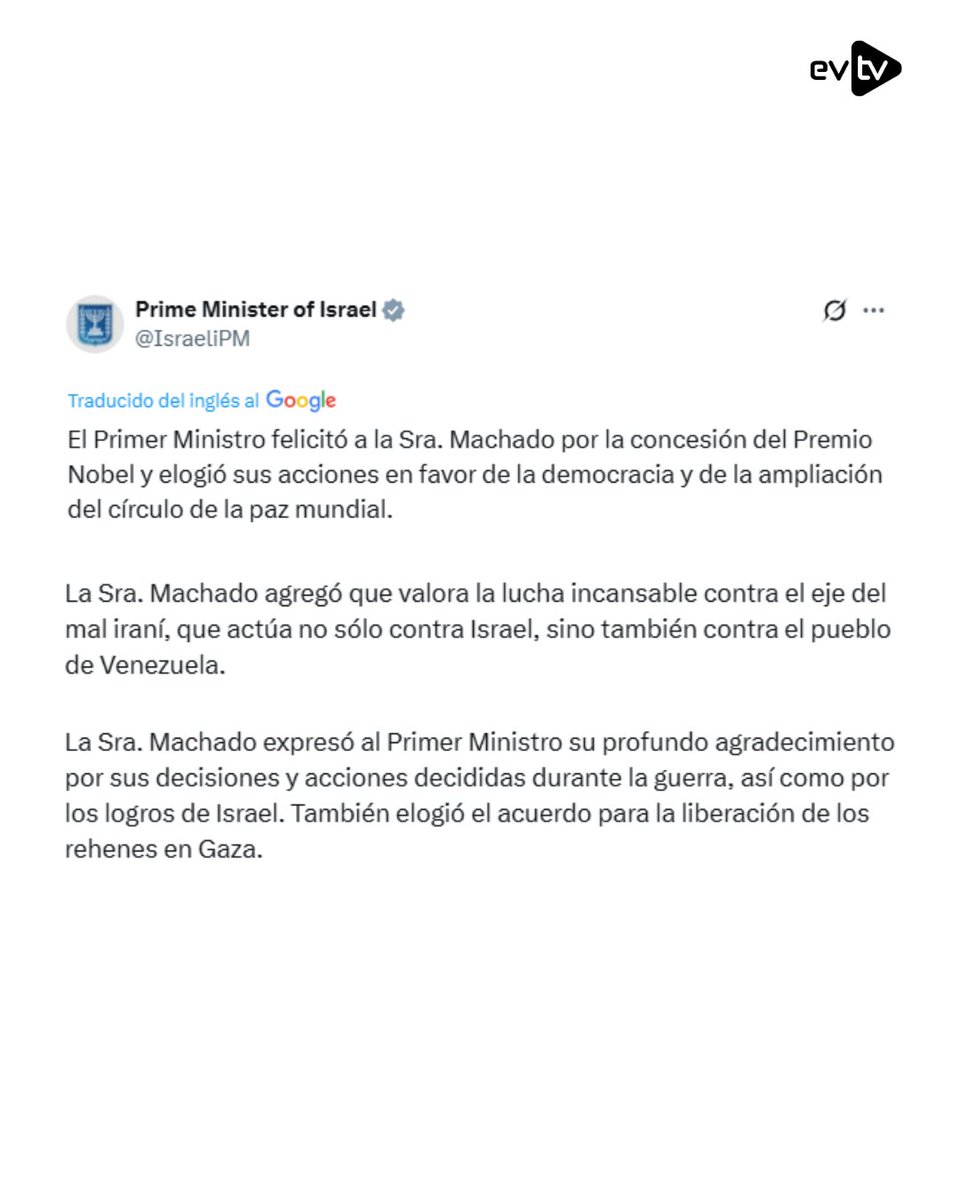 evtv

Prime Minister of Israel
@IsraeliPM

Traducido del inglés al Google

El Primer Ministro felicitó a la Sra. Machado por la concesión del Premio Nobel y elogió sus acciones en favor de la democracia y de la ampliación del círculo de la paz mundial.

La Sra. Machado agregó que valora la lucha incansable contra el eje del mal iraní, que actúa no sólo contra Israel, sino también contra el pueblo de Venezuela.

La Sra. Machado expresó al Primer Ministro su profundo agradecimiento por sus decisiones y acciones decididas durante la guerra, así como por los logros de Israel. También elogió el acuerdo para la liberación de los rehenes en Gaza.